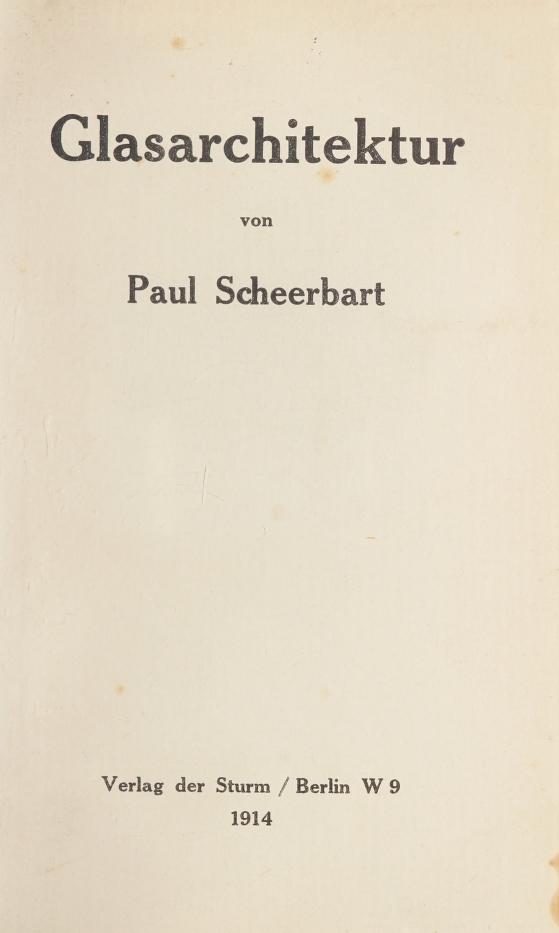 Glasarchitektur

von

Paul Scheerbart

Verlag der Sturm / Berlin W 9
1914